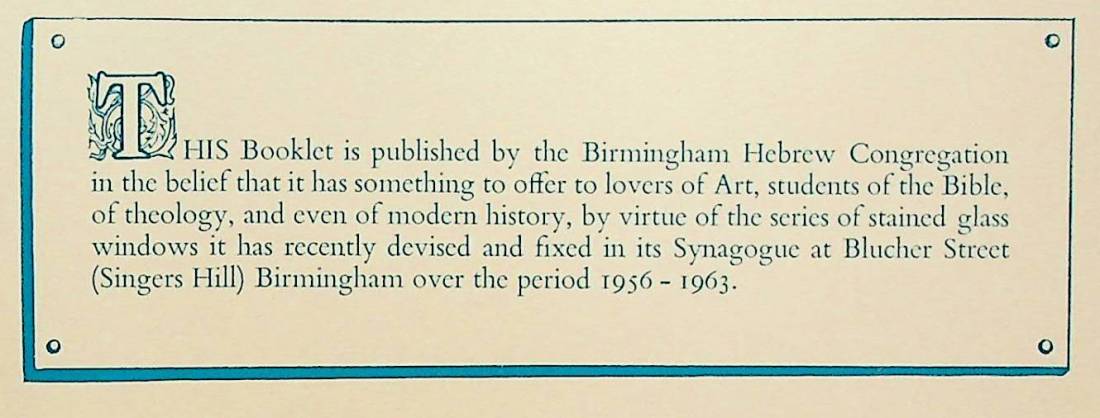 THIS Booklet is published by the Birmingham Hebrew Congregation in the belief that it has something to offer to lovers of Art, students of the Bible, of theology, and even of modern history, by virtue of the series of stained glass windows it has recently devised and fixed in its Synagogue at Blucher Street (Singers Hill) Birmingham over the period 1956 - 1963.